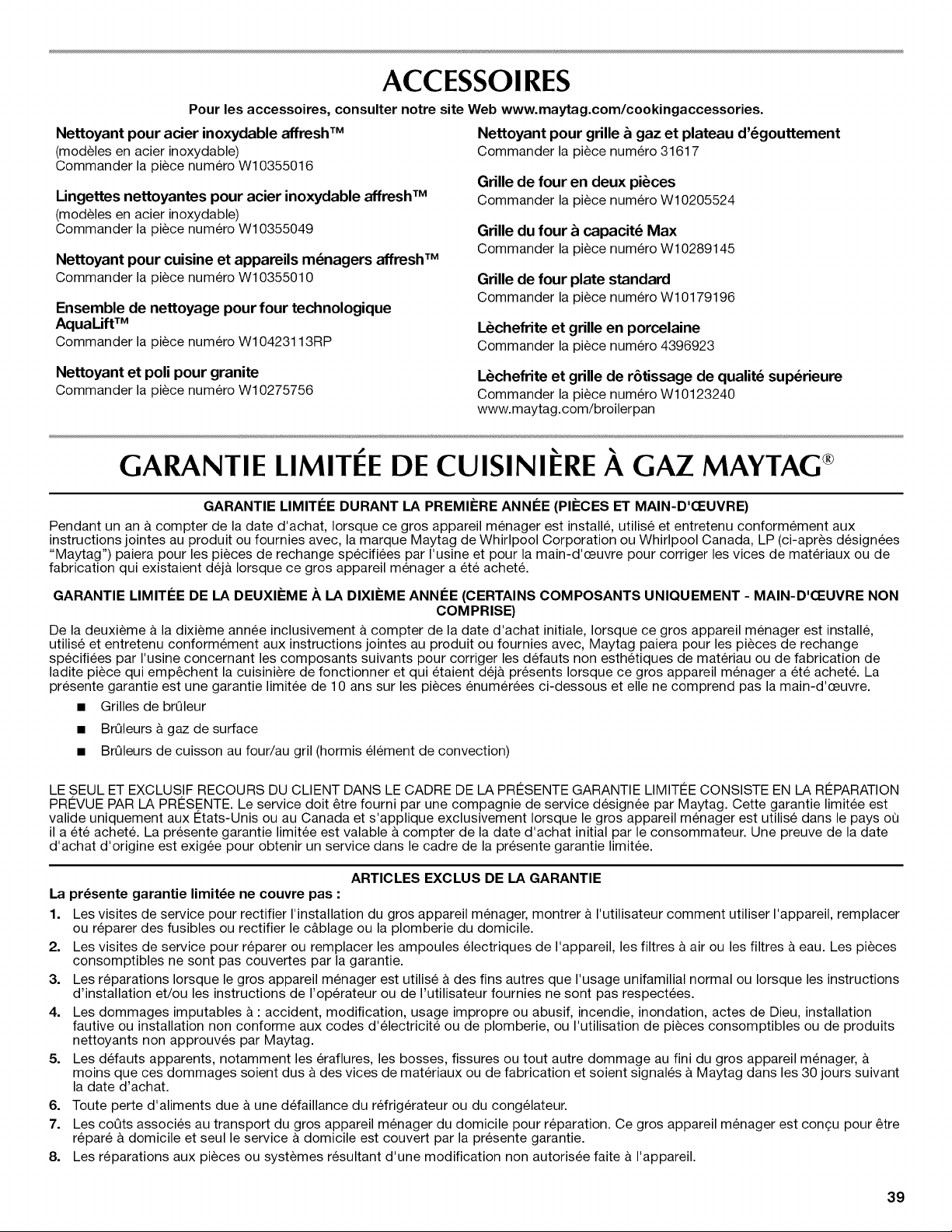 ACCESSOIRES

Pour les accessoires, consulter notre site Web www.maytag.com/cookingaccessories.

Nettoyant pour acier inoxydable affresh™
(modèles en acier inoxydable)
Commander la pièce numéro W10355016

Lingettes nettoyantes pour acier inoxydable affresh™
(modèles en acier inoxydable)
Commander la pièce numéro W10355049

Nettoyant pour cuisine et appareils ménagers affresh™
Commander la pièce numéro W10355010

Ensemble de nettoyage pour four technologique AquaLift™
Commander la pièce numéro W10423113RP

Nettoyant et poli pour granite
Commander la pièce numéro W10275756

Nettoyant pour grille à gaz et plateau d'égouttement
Commander la pièce numéro 31617

Grille de four en deux pièces
Commander la pièce numéro W10205524

Grille du four à capacité Max
Commander la pièce numéro W10289145

Grille de four plate standard
Commander la pièce numéro W10179196

Lèchefrite et grille en porcelaine
Commander la pièce numéro 4396923

Lèchefrite et grille de rôtissage de qualité supérieure
Commander la pièce numéro W10123240
www.maytag.com/broilerpan

GARANTIE LIMITÉE DE CUISINIÈRE À GAZ MAYTAG®

GARANTIE LIMITÉE DURANT LA PREMIÈRE ANNÉE (PIÈCES ET MAIN-D'ŒUVRE)

Pendant un an à compter de la date d'achat, lorsque ce gros appareil ménager est installé, utilisé et entretenu conformément aux instructions jointes au produit ou fournies avec, la marque Maytag de Whirlpool Corporation ou Whirlpool Canada, LP (ci-après désignées "Maytag") paiera pour les pièces de rechange spécifiées par l'usine et pour la main-d'œuvre pour corriger les vices de matériaux ou de fabrication qui existaient déjà lorsque ce gros appareil ménager a été acheté.

GARANTIE LIMITÉE DE LA DEUXIÈME À LA DIXIÈME ANNÉE (CERTAINS COMPOSANTS UNIQUEMENT - MAIN-D'ŒUVRE NON COMPRISE)

De la deuxième à la dixième année inclusivement à compter de la date d'achat initiale, lorsque ce gros appareil ménager est installé, utilisé et entretenu conformément aux instructions jointes au produit ou fournies avec, Maytag paiera pour les pièces de rechange spécifiées par l'usine concernant les composants suivants pour corriger les défauts non esthétiques de matériau ou de fabrication de ladite pièce qui empêchent la cuisinière de fonctionner et qui étaient déjà présents lorsque ce gros appareil ménager a été acheté. La présente garantie est une garantie limitée de 10 ans sur les pièces énumérées ci-dessous et elle ne comprend pas la main-d'œuvre.

■ Grilles de brûleur
■ Brûleurs à gaz de surface
■ Brûleurs de cuisson au four/au gril (hormis élément de convection)

LE SEUL ET EXCLUSIF RECOURS DU CLIENT DANS LE CADRE DE LA PRÉSENTE GARANTIE LIMITÉE CONSISTE EN LA RÉPARATION PRÉVUE PAR LA PRÉSENTE. Le service doit être fourni par une compagnie de service désignée par Maytag. Cette garantie limitée est valide uniquement aux États-Unis ou au Canada et s'applique exclusivement lorsque le gros appareil ménager est utilisé dans le pays où il a été acheté. La présente garantie limitée est valable à compter de la date d'achat initial par le consommateur. Une preuve de la date d'achat d'origine est exigée pour obtenir un service dans le cadre de la présente garantie limitée.

ARTICLES EXCLUS DE LA GARANTIE

La présente garantie limitée ne couvre pas :

1. Les visites de service pour rectifier l'installation du gros appareil ménager, montrer à l'utilisateur comment utiliser l'appareil, remplacer ou réparer des fusibles ou rectifier le câblage ou la plomberie du domicile.
2. Les visites de service pour réparer ou remplacer les ampoules électriques de l'appareil, les filtres à air ou les filtres à eau. Les pièces consomptibles ne sont pas couvertes par la garantie.
3. Les réparations lorsque le gros appareil ménager est utilisé à des fins autres que l'usage unifamilial normal ou lorsque les instructions d'installation et/ou les instructions de l'opérateur ou de l'utilisateur fournies ne sont pas respectées.
4. Les dommages imputables à : accident, modification, usage impropre ou abusif, incendie, inondation, actes de Dieu, installation fautive ou installation non conforme aux codes d'électricité ou de plomberie, ou l'utilisation de pièces consomptibles ou de produits nettoyants non approuvés par Maytag.
5. Les défauts apparents, notamment les éraflures, les bosses, fissures ou tout autre dommage au fini du gros appareil ménager, à moins que ces dommages soient dus à des vices de matériaux ou de fabrication et soient signalés à Maytag dans les 30 jours suivant la date d'achat.
6. Toute perte d'aliments due à une défaillance du réfrigérateur ou du congélateur.
7. Les coûts associés au transport du gros appareil ménager du domicile pour réparation. Ce gros appareil ménager est conçu pour être réparé à domicile et seul le service à domicile est couvert par la présente garantie.
8. Les réparations aux pièces ou systèmes résultant d'une modification non autorisée faite à l'appareil.

39